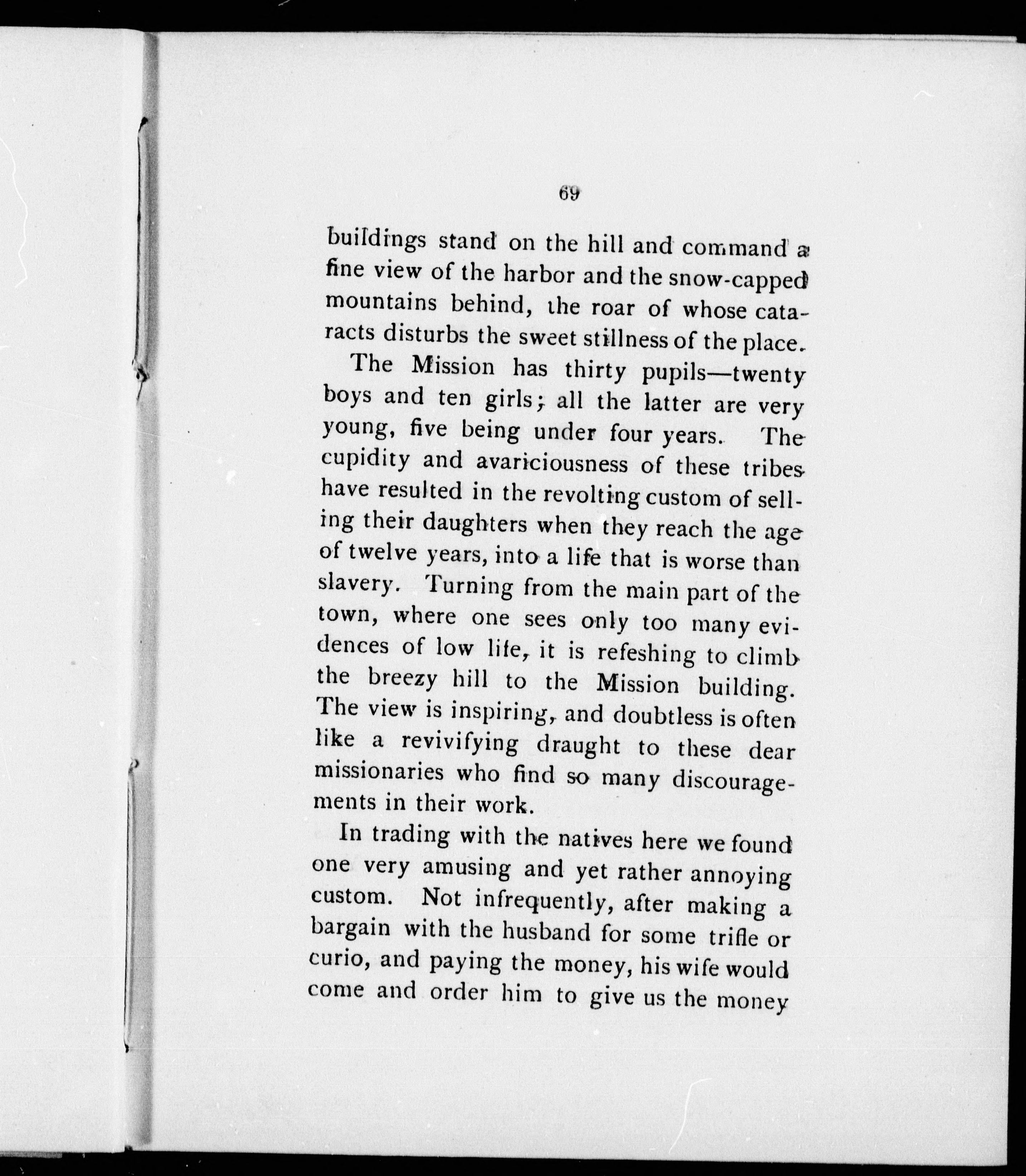 69

buildings stand on the hill and command a fine view of the harbor and the snow-capped mountains behind, the roar of whose cataracts disturbs the sweet stillness of the place.

The Mission has thirty pupils—twenty boys and ten girls; all the latter are very young, five being under four years. The cupidity and avariciousness of these tribes have resulted in the revolting custom of selling their daughters when they reach the age of twelve years, into a life that is worse than slavery. Turning from the main part of the town, where one sees only too many evidences of low life, it is refeshing to climb the breezy hill to the Mission building. The view is inspiring, and doubtless is often like a revivifying draught to these dear missionaries who find so many discouragements in their work.

In trading with the natives here we found one very amusing and yet rather annoying custom. Not infrequently, after making a bargain with the husband for some trifle or curio, and paying the money, his wife would come and order him to give us the money